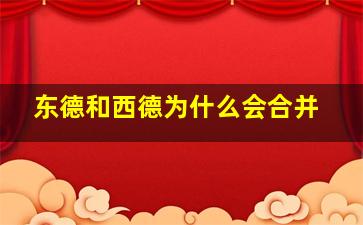 东德和西德为什么会合并